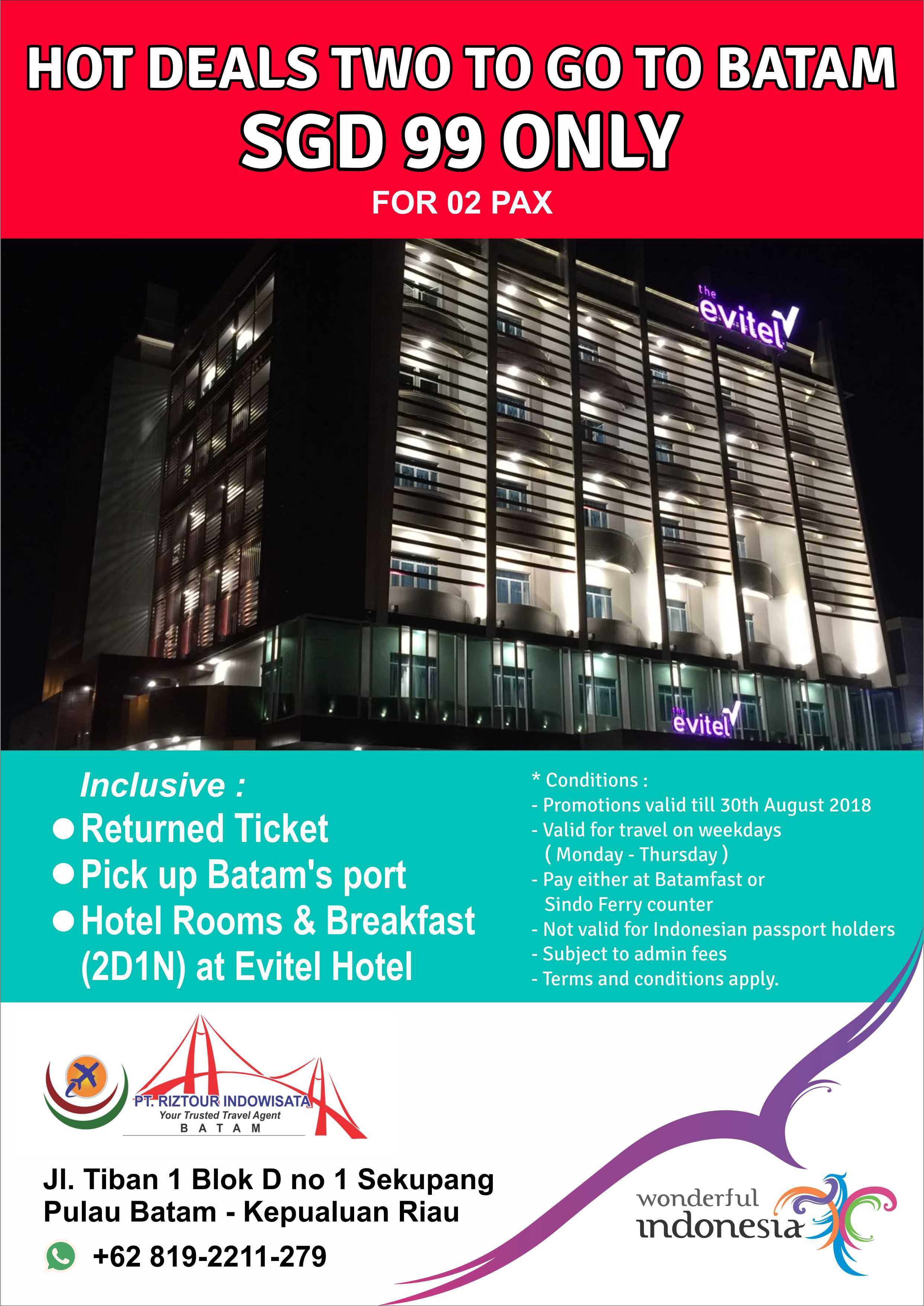 HOT DEALS TWO TO GO TO BATAM
SGD 99 ONLY
FOR 02 PAX

the evitel

the evitel

Inclusive :
• Returned Ticket
• Pick up Batam's port
• Hotel Rooms & Breakfast (2D1N) at Evitel Hotel

* Conditions :
- Promotions valid till 30th August 2018
- Valid for travel on weekdays ( Monday - Thursday )
- Pay either at Batamfast or Sindo Ferry counter
- Not valid for Indonesian passport holders
- Subject to admin fees
- Terms and conditions apply.

PT. RIZTOUR INDOWISATA
Your Trusted Travel Agent
BATAM

Jl. Tiban 1 Blok D no 1 Sekupang
Pulau Batam - Kepualuan Riau

+62 819-2211-279

wonderful
indonesia